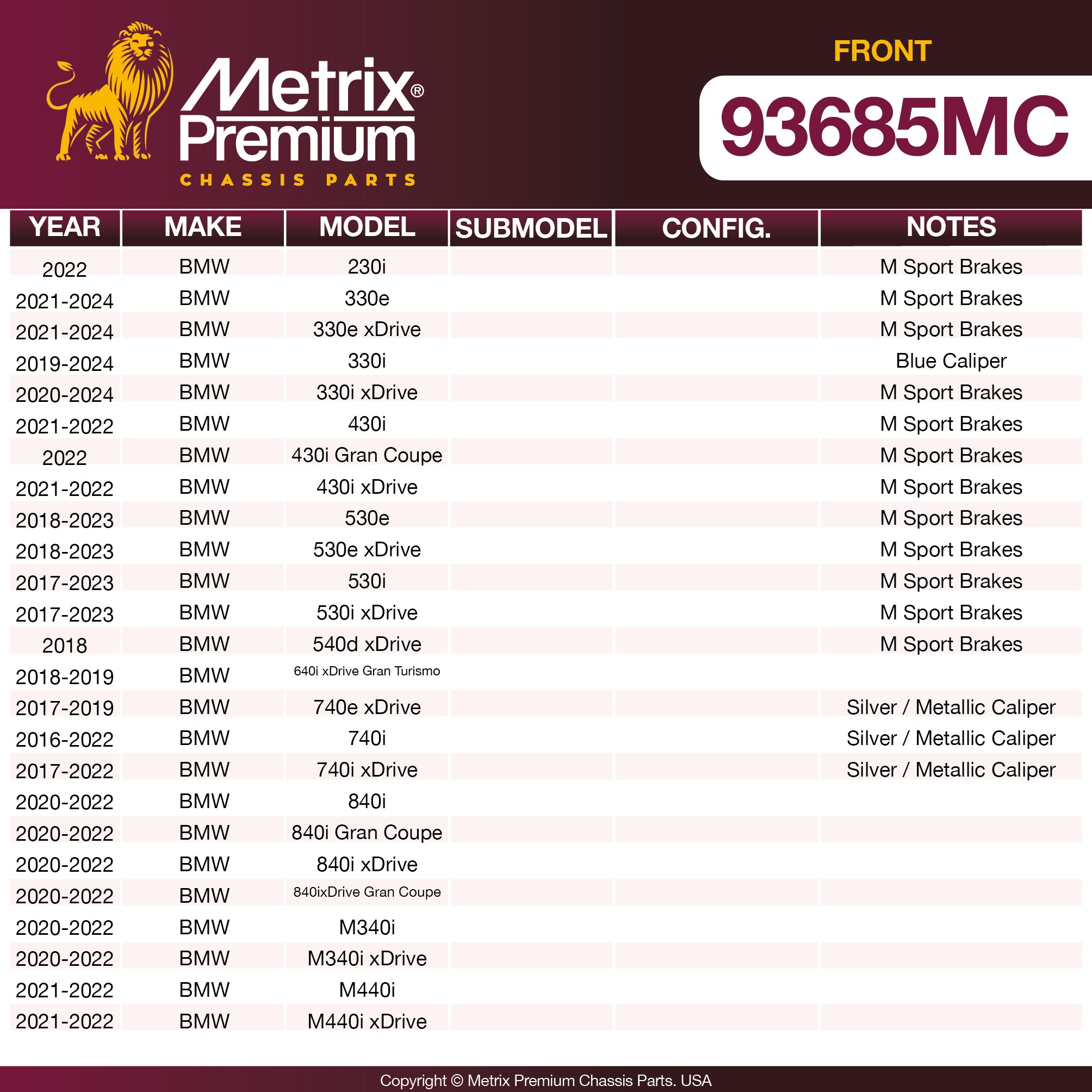 Metrix® Premium
CHASSIS PARTS

FRONT
93685MC

| YEAR | MAKE | MODEL | SUBMODEL | CONFIG. | NOTES |
|---|---|---|---|---|---|
| 2022 | BMW | 230i | | | M Sport Brakes |
| 2021-2024 | BMW | 330e | | | M Sport Brakes |
| 2021-2024 | BMW | 330e xDrive | | | M Sport Brakes |
| 2019-2024 | BMW | 330i | | | Blue Caliper |
| 2020-2024 | BMW | 330i xDrive | | | M Sport Brakes |
| 2021-2022 | BMW | 430i | | | M Sport Brakes |
| 2022 | BMW | 430i Gran Coupe | | | M Sport Brakes |
| 2021-2022 | BMW | 430i xDrive | | | M Sport Brakes |
| 2018-2023 | BMW | 530e | | | M Sport Brakes |
| 2018-2023 | BMW | 530e xDrive | | | M Sport Brakes |
| 2017-2023 | BMW | 530i | | | M Sport Brakes |
| 2017-2023 | BMW | 530i xDrive | | | M Sport Brakes |
| 2018 | BMW | 540d xDrive | | | M Sport Brakes |
| 2018-2019 | BMW | 640i xDrive Gran Turismo | | | |
| 2017-2019 | BMW | 740e xDrive | | | Silver / Metallic Caliper |
| 2016-2022 | BMW | 740i | | | Silver / Metallic Caliper |
| 2017-2022 | BMW | 740i xDrive | | | Silver / Metallic Caliper |
| 2020-2022 | BMW | 840i | | | |
| 2020-2022 | BMW | 840i Gran Coupe | | | |
| 2020-2022 | BMW | 840i xDrive | | | |
| 2020-2022 | BMW | 840ixDrive Gran Coupe | | | |
| 2020-2022 | BMW | M340i | | | |
| 2020-2022 | BMW | M340i xDrive | | | |
| 2021-2022 | BMW | M440i | | | |
| 2021-2022 | BMW | M440i xDrive | | | |

Copyright © Metrix Premium Chassis Parts. USA